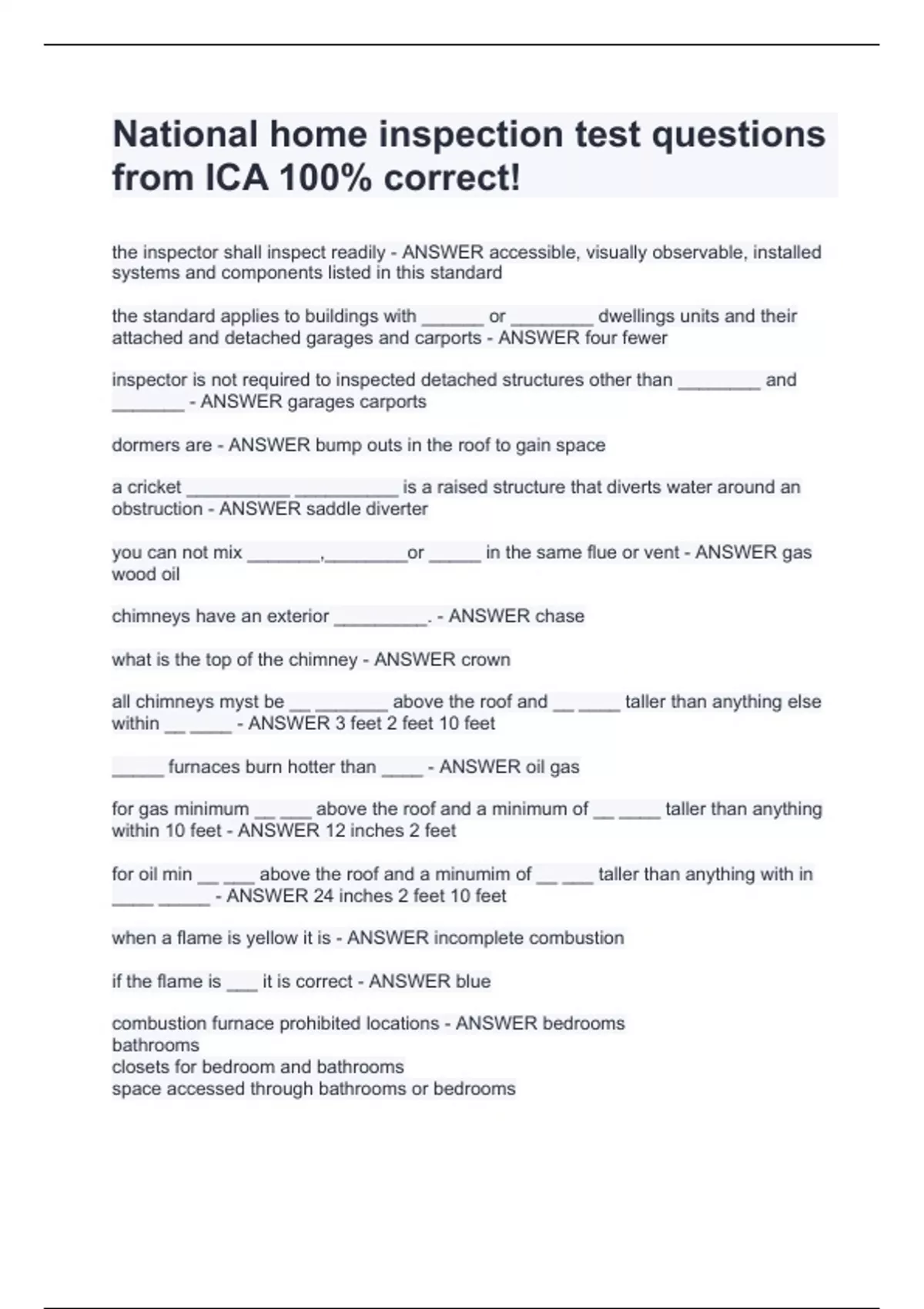 National home inspection test questions from ICA 100% correct!

the inspector shall inspect readily - ANSWER accessible, visually observable, installed systems and components listed in this standard

the standard applies to buildings with ______ or ________ dwellings units and their attached and detached garages and carports - ANSWER four fewer

inspector is not required to inspected detached structures other than ________ and _______ - ANSWER garages carports

dormers are - ANSWER bump outs in the roof to gain space

a cricket __________ __________ is a raised structure that diverts water around an obstruction - ANSWER saddle diverter

you can not mix _______,________or _____ in the same flue or vent - ANSWER gas wood oil

chimneys have an exterior _________. - ANSWER chase

what is the top of the chimney - ANSWER crown

all chimneys myst be __ _______ above the roof and __ ____ taller than anything else within __ ____ - ANSWER 3 feet 2 feet 10 feet

_____ furnaces burn hotter than ____ - ANSWER oil gas

for gas minimum __ ___ above the roof and a minimum of __ ____ taller than anything within 10 feet - ANSWER 12 inches 2 feet

for oil min __ ___ above the roof and a minumim of __ ___ taller than anything with in ____ _____ - ANSWER 24 inches 2 feet 10 feet

when a flame is yellow it is - ANSWER incomplete combustion

if the flame is ___ it is correct - ANSWER blue

combustion furnace prohibited locations - ANSWER bedrooms
bathrooms
closets for bedroom and bathrooms
space accessed through bathrooms or bedrooms